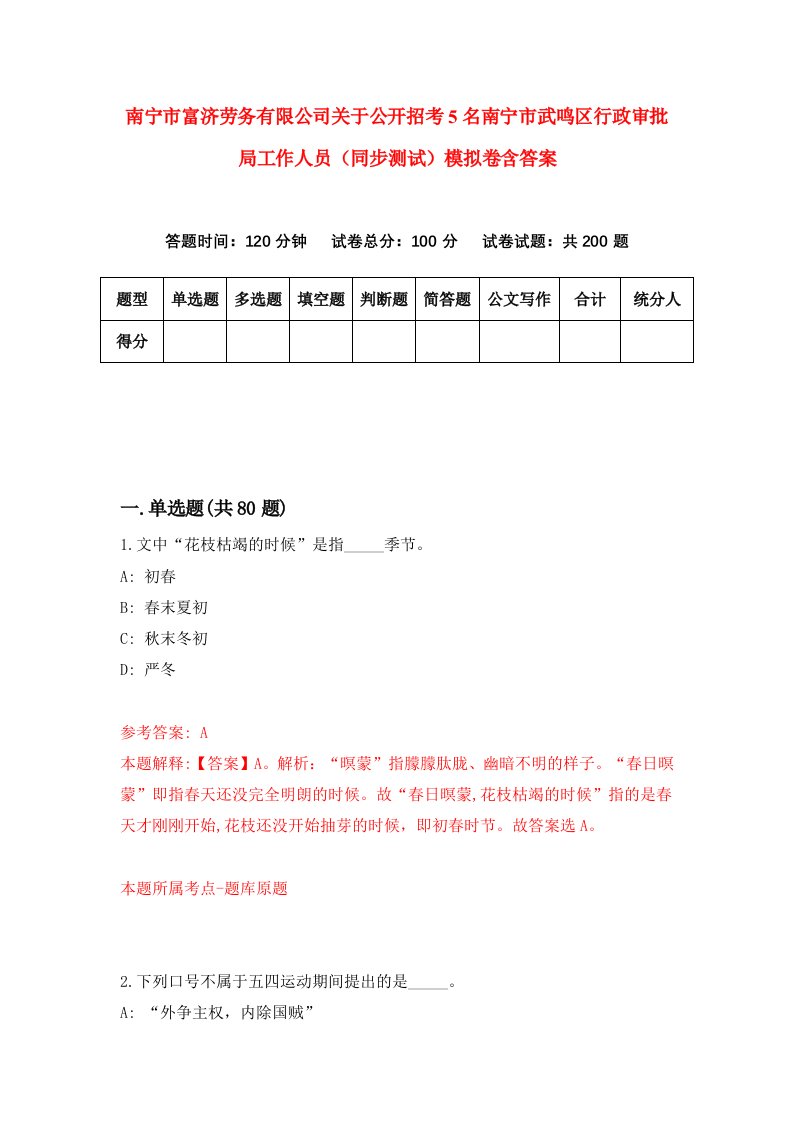 南宁市富济劳务有限公司关于公开招考5名南宁市武鸣区行政审批局工作人员（同步测试）模拟卷含答案

答题时间：120分钟　试卷总分：100分　试卷试题：共200题

| 题型 | 单选题 | 多选题 | 填空题 | 判断题 | 简答题 | 公文写作 | 合计 | 统分人 |
|---|---|---|---|---|---|---|---|---|
| 得分 | | | | | | | | |

一.单选题(共80题)

1.文中“花枝枯竭的时候”是指_____季节。
A: 初春
B: 春末夏初
C: 秋末冬初
D: 严冬

参考答案: A
本题解释:【答案】A。解析：“暝蒙”指朦朦胧胧、幽暗不明的样子。“春日暝蒙”即指春天还没完全明朗的时候。故“春日暝蒙,花枝枯竭的时候”指的是春天才刚刚开始,花枝还没开始抽芽的时候，即初春时节。故答案选A。

本题所属考点-题库原题

2.下列口号不属于五四运动期间提出的是_____。
A: “外争主权，内除国贼”